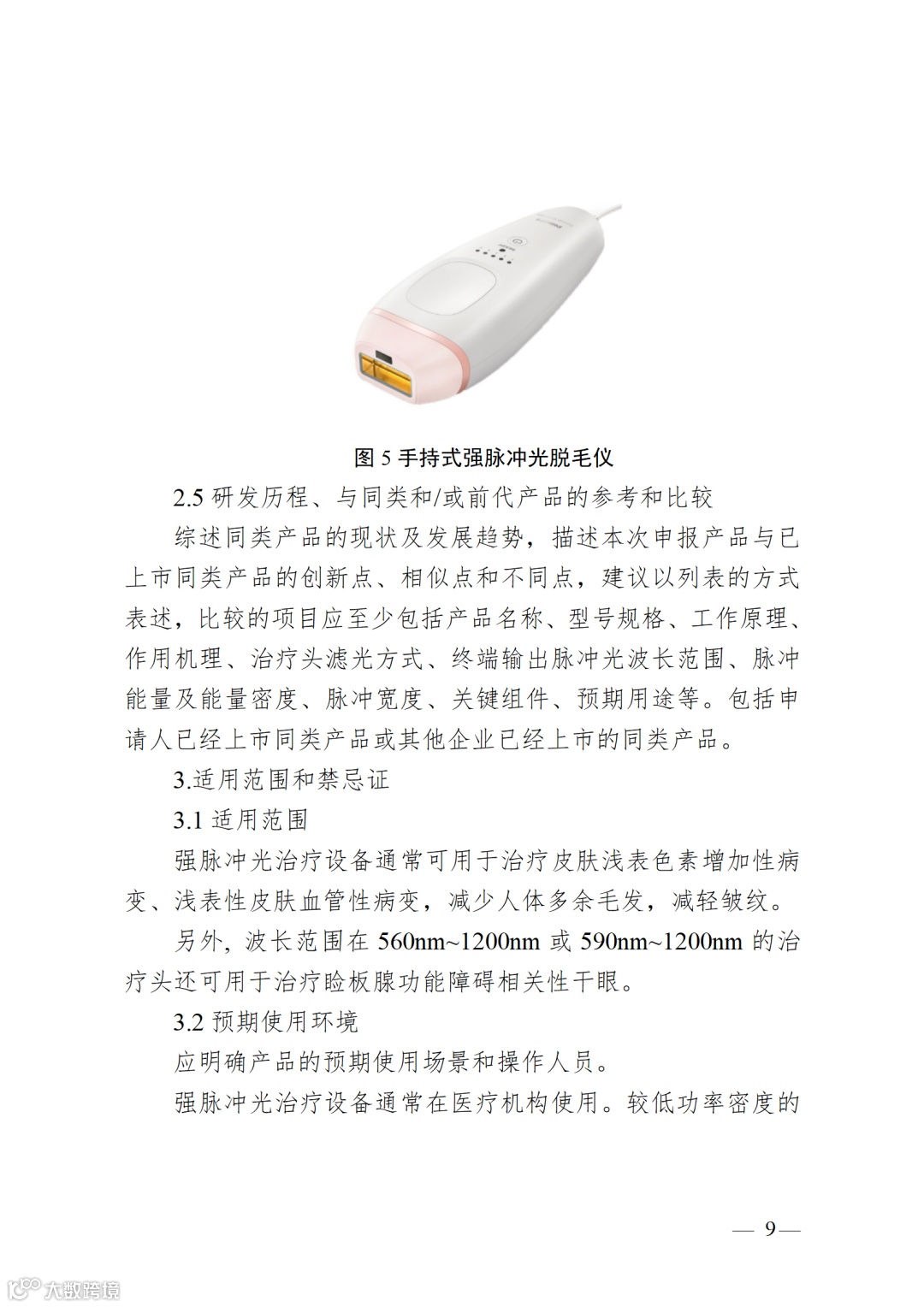 图 5 手持式强脉冲光脱毛仪

2.5 研发历程、与同类和/或前代产品的参考和比较

综述同类产品的现状及发展趋势，描述本次申报产品与已上市同类产品的创新点、相似点和不同点，建议以列表的方式表述，比较的项目应至少包括产品名称、型号规格、工作原理、作用机理、治疗头滤光方式、终端输出脉冲光波长范围、脉冲能量及能量密度、脉冲宽度、关键组件、预期用途等。包括申请人已经上市同类产品或其他企业已经上市的同类产品。

3.适用范围和禁忌证

3.1 适用范围

强脉冲光治疗设备通常可用于治疗皮肤浅表色素增加性病变、浅表性皮肤血管性病变，减少人体多余毛发，减轻皱纹。

另外，波长范围在 560nm~1200nm 或 590nm~1200nm 的治疗头还可用于治疗睑板腺功能障碍相关性干眼。

3.2 预期使用环境

应明确产品的预期使用场景和操作人员。

强脉冲光治疗设备通常在医疗机构使用。较低功率密度的

— 9 —

大数跨境